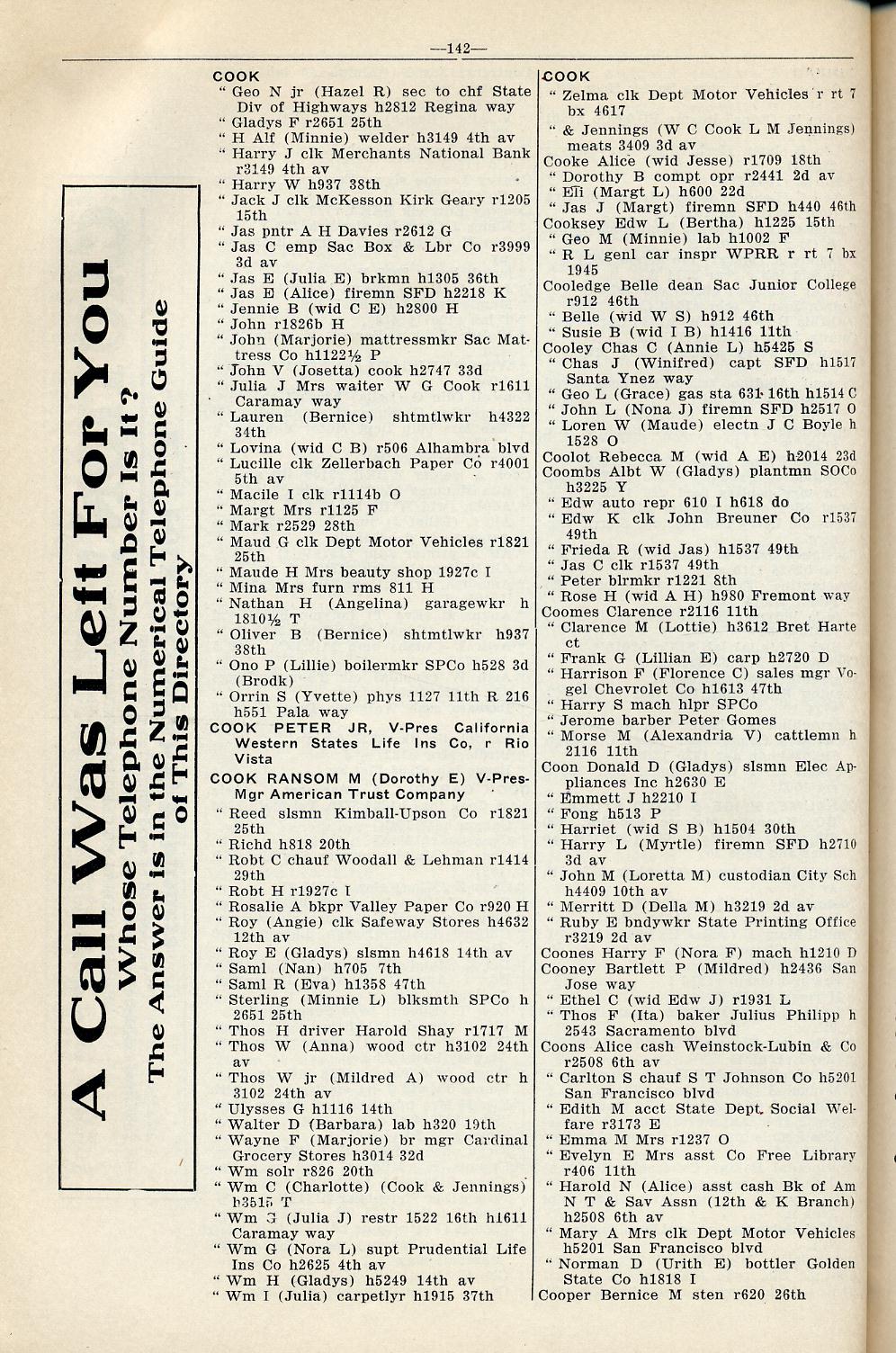 —142—

A Call Was Left For You
Whose Telephone Number Is It?
The Answer is in the Numerical Telephone Guide of This Directory

COOK
" Geo N jr (Hazel R) sec to chf State Div of Highways h2812 Regina way
" Gladys F r2651 25th
" H Alf (Minnie) welder h3149 4th av
" Harry J clk Merchants National Bank r3149 4th av
" Harry W h937 38th
" Jack J clk McKesson Kirk Geary r1205 15th
" Jas pntr A H Davies r2612 G
" Jas C emp Sac Box & Lbr Co r3999 3d av
" Jas E (Julia E) brkmn h1305 36th
" Jas E (Alice) firemn SFD h2218 K
" Jennie B (wid C E) h2800 H
" John r1826b H
" John (Marjorie) mattressmkr Sac Mattress Co h1122½ P
" John V (Josetta) cook h2747 33d
" Julia J Mrs waiter W G Cook r1611 Caramay way
" Lauren (Bernice) shtmtlwkr h4322 34th
" Lovina (wid C B) r506 Alhambra blvd
" Lucille clk Zellerbach Paper Co r4001 5th av
" Macile I clk r1114b O
" Margt Mrs r1125 F
" Mark r2529 28th
" Maud G clk Dept Motor Vehicles r1821 25th
" Maude H Mrs beauty shop 1927c I
" Mina Mrs furn rms 811 H
" Nathan H (Angelina) garagewkr h 1810½ T
" Oliver B (Bernice) shtmtlwkr h937 38th
" Ono P (Lillie) boilermkr SPCo h528 3d (Brodk)
" Orrin S (Yvette) phys 1127 11th R 216 h551 Pala way
COOK PETER JR, V-Pres California Western States Life Ins Co, r Rio Vista
COOK RANSOM M (Dorothy E) V-Pres-Mgr American Trust Company
" Reed slsmn Kimball-Upson Co r1821 25th
" Richd h818 20th
" Robt C chauf Woodall & Lehman r1414 29th
" Robt H r1927c I
" Rosalie A bkpr Valley Paper Co r920 H
" Roy (Angie) clk Safeway Stores h4632 12th av
" Roy E (Gladys) slsmn h4618 14th av
" Saml (Nan) h705 7th
" Saml R (Eva) h1358 47th
" Sterling (Minnie L) blksmth SPCo h 2651 25th
" Thos H driver Harold Shay r1717 M
" Thos W (Anna) wood ctr h3102 24th av
" Thos W jr (Mildred A) wood ctr h 3102 24th av
" Ulysses G h1116 14th
" Walter D (Barbara) lab h320 19th
" Wayne F (Marjorie) br mgr Cardinal Grocery Stores h3014 32d
" Wm solr r826 20th
" Wm C (Charlotte) (Cook & Jennings) h3515 T
" Wm G (Julia J) restr 1522 16th h1611 Caramay way
" Wm G (Nora L) supt Prudential Life Ins Co h2625 4th av
" Wm H (Gladys) h5249 14th av
" Wm I (Julia) carpetlyr h1915 37th

COOK
" Zelma clk Dept Motor Vehicles r rt 7 bx 4617
" & Jennings (W C Cook L M Jennings) meats 3409 3d av
Cooke Alice (wid Jesse) r1709 18th
" Dorothy B compt opr r2441 2d av
" Eli (Margt L) h600 22d
" Jas J (Margt) firemn SFD h440 46th
Cooksey Edw L (Bertha) h1225 15th
" Geo M (Minnie) lab h1002 F
" R L genl car inspr WPRR r rt 7 bx 1945
Cooledge Belle dean Sac Junior College r912 46th
" Belle (wid W S) h912 46th
" Susie B (wid I B) h1416 11th
Cooley Chas C (Annie L) h5425 S
" Chas J (Winifred) capt SFD h1517 Santa Ynez way
" Geo L (Grace) gas sta 631 16th h1514 C
" John L (Nona J) firemn SFD h2517 O
" Loren W (Maude) electn J C Boyle h 1528 O
Coolot Rebecca M (wid A E) h2014 23d
Coombs Albt W (Gladys) plantmn SOCo h3225 Y
" Edw auto repr 610 I h618 do
" Edw K clk John Breuner Co r1537 49th
" Frieda R (wid Jas) h1537 49th
" Jas C clk r1537 49th
" Peter blrmkr r1221 8th
" Rose H (wid A H) h980 Fremont way
Coomes Clarence r2116 11th
" Clarence M (Lottie) h3612 Bret Harte ct
" Frank G (Lillian E) carp h2720 D
" Harrison F (Florence C) sales mgr Vogel Chevrolet Co h1613 47th
" Harry S mach hlpr SPCo
" Jerome barber Peter Gomes
" Morse M (Alexandria V) cattlemn h 2116 11th
Coon Donald D (Gladys) slsmn Elec Appliances Inc h2630 E
" Emmett J h2210 I
" Fong h513 P
" Harriet (wid S B) h1504 30th
" Harry L (Myrtle) firemn SFD h2710 3d av
" John M (Loretta M) custodian City Sch h4409 10th av
" Merritt D (Della M) h3219 2d av
" Ruby E bndywkr State Printing Office r3219 2d av
Coones Harry F (Nora F) mach h1210 D
Cooney Bartlett P (Mildred) h2436 San Jose way
" Ethel C (wid Edw J) r1931 L
" Thos F (Ita) baker Julius Philipp h 2543 Sacramento blvd
Coons Alice cash Weinstock-Lubin & Co r2508 6th av
" Carlton S chauf S T Johnson Co h5201 San Francisco blvd
" Edith M acct State Dept. Social Welfare r3173 E
" Emma M Mrs r1237 O
" Evelyn E Mrs asst Co Free Library r406 11th
" Harold N (Alice) asst cash Bk of Am N T & Sav Assn (12th & K Branch) h2508 6th av
" Mary A Mrs clk Dept Motor Vehicles h5201 San Francisco blvd
" Norman D (Urith E) bottler Golden State Co h1818 I
Cooper Bernice M sten r620 26th